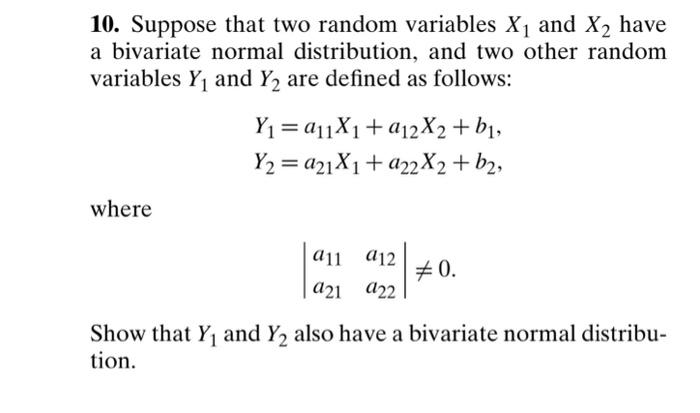 **10.** Suppose that two random variables $X_1$ and $X_2$ have a bivariate normal distribution, and two other random variables $Y_1$ and $Y_2$ are defined as follows:

$Y_1 = a_{11}X_1 + a_{12}X_2 + b_1,$
$Y_2 = a_{21}X_1 + a_{22}X_2 + b_2,$

where

$\begin{vmatrix} a_{11} & a_{12} \\ a_{21} & a_{22} \end{vmatrix} \neq 0.$

Show that $Y_1$ and $Y_2$ also have a bivariate normal distribution.